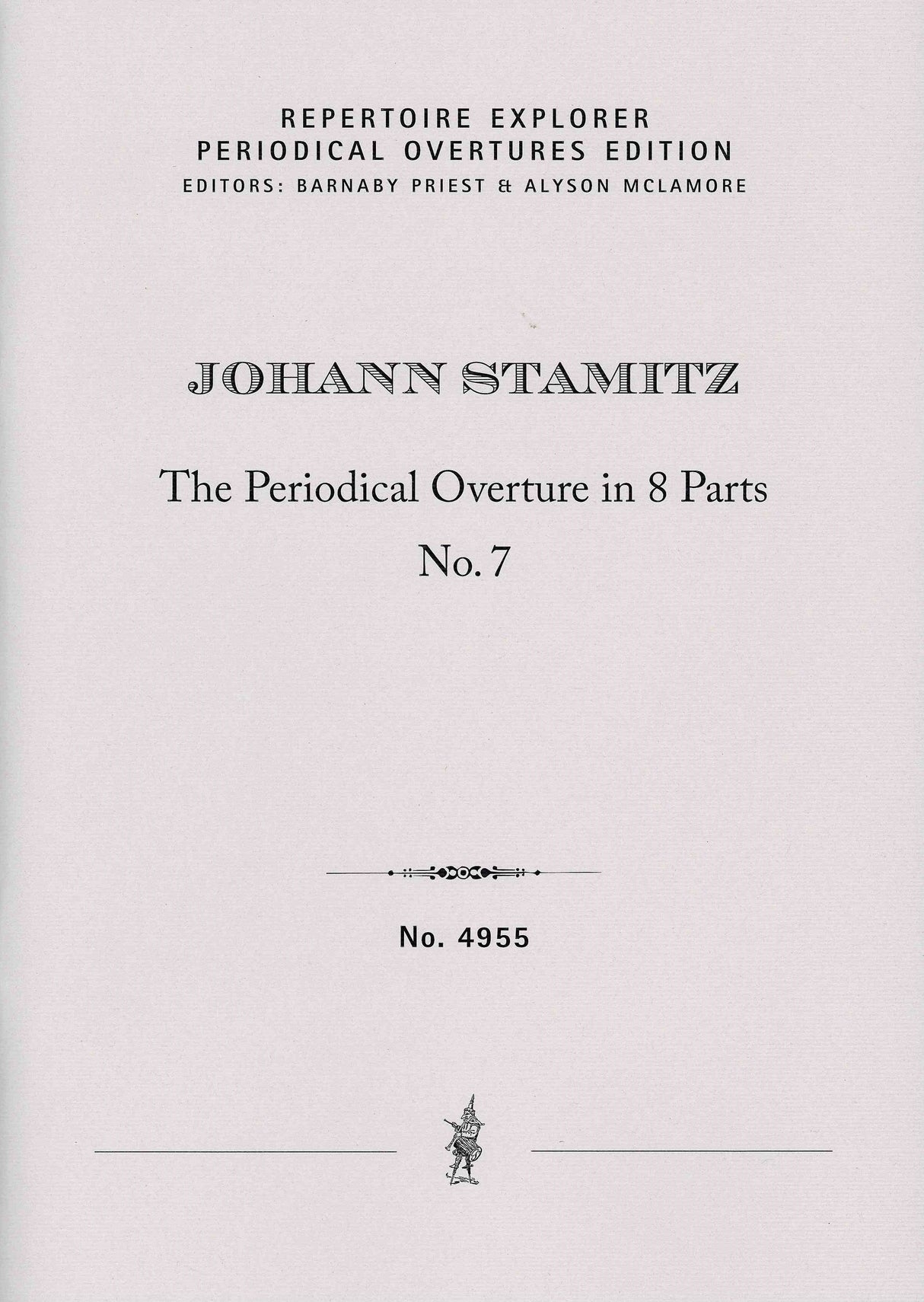 REPERTOIRE EXPLORER
PERIODICAL OVERTURES EDITION
EDITORS: BARNABY PRIEST & ALYSON MCLAMORE

JOHANN STAMITZ

The Periodical Overture in 8 Parts
No. 7

No. 4955